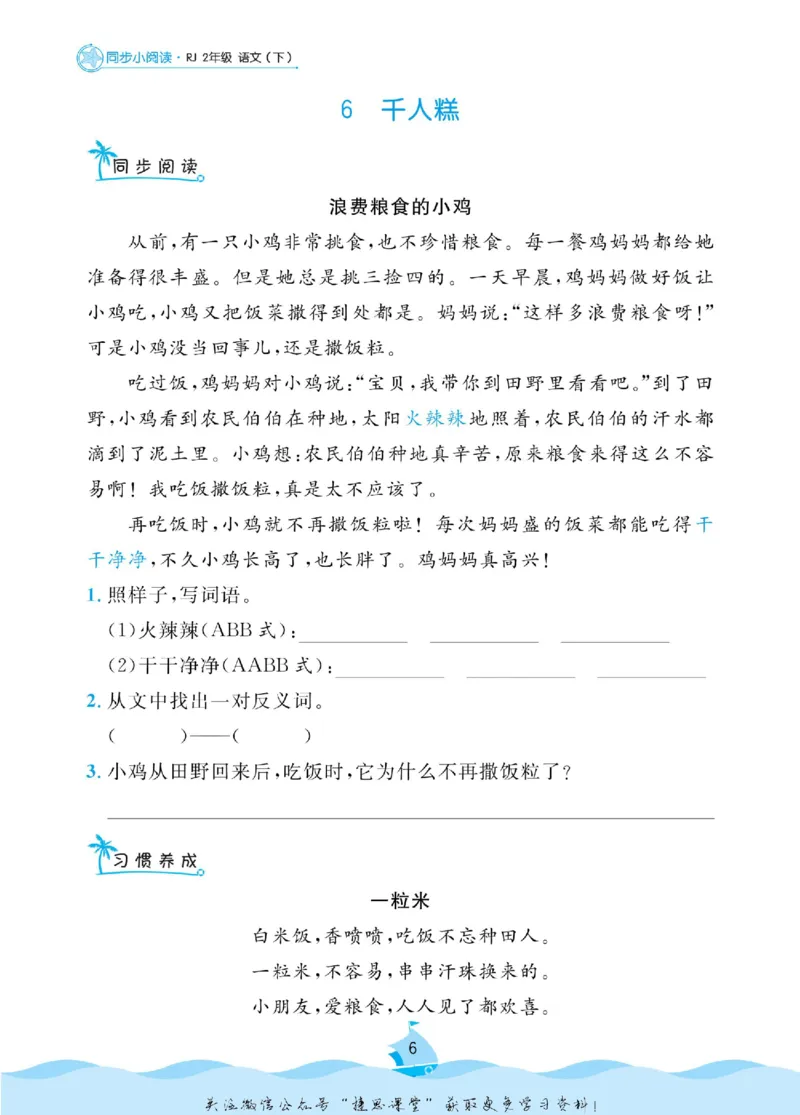 同步小阅读·RJ 2年级 语文(下)

6 千人糕

同步阅读

浪费粮食的小鸡

从前,有一只小鸡非常挑食,也不珍惜粮食。每一餐鸡妈妈都给她准备得很丰盛。但是她总是挑三捡四的。一天早晨,鸡妈妈做好饭让小鸡吃,小鸡又把饭菜撒得到处都是。妈妈说:“这样多浪费粮食呀!”可是小鸡没当回事儿,还是撒饭粒。

吃过饭,鸡妈妈对小鸡说:“宝贝,我带你到田野里看看吧。”到了田野,小鸡看到农民伯伯在种地,太阳火辣辣地照着,农民伯伯的汗水都滴到了泥土里。小鸡想:农民伯伯种地真辛苦,原来粮食来得这么不容易啊!我吃饭撒饭粒,真是太不应该了。

再吃饭时,小鸡就不再撒饭粒啦!每次妈妈盛的饭菜都能吃得干干净净,不久小鸡长高了,也长胖了。鸡妈妈真高兴!

1.照样子,写词语。

(1)火辣辣(ABB式):____ ____ ____

(2)干干净净(AABB式):____ ____ ____

2.从文中找出一对反义词。

( )——( )

3.小鸡从田野回来后,吃饭时,它为什么不再撒饭粒了?

____

习惯养成

一粒米

白米饭,香喷喷,吃饭不忘种田人。

一粒米,不容易,串串汗珠换来的。

小朋友,爱粮食,人人见了都欢喜。

6

关注微信公众号“捷思课堂”获取更多学习资料!